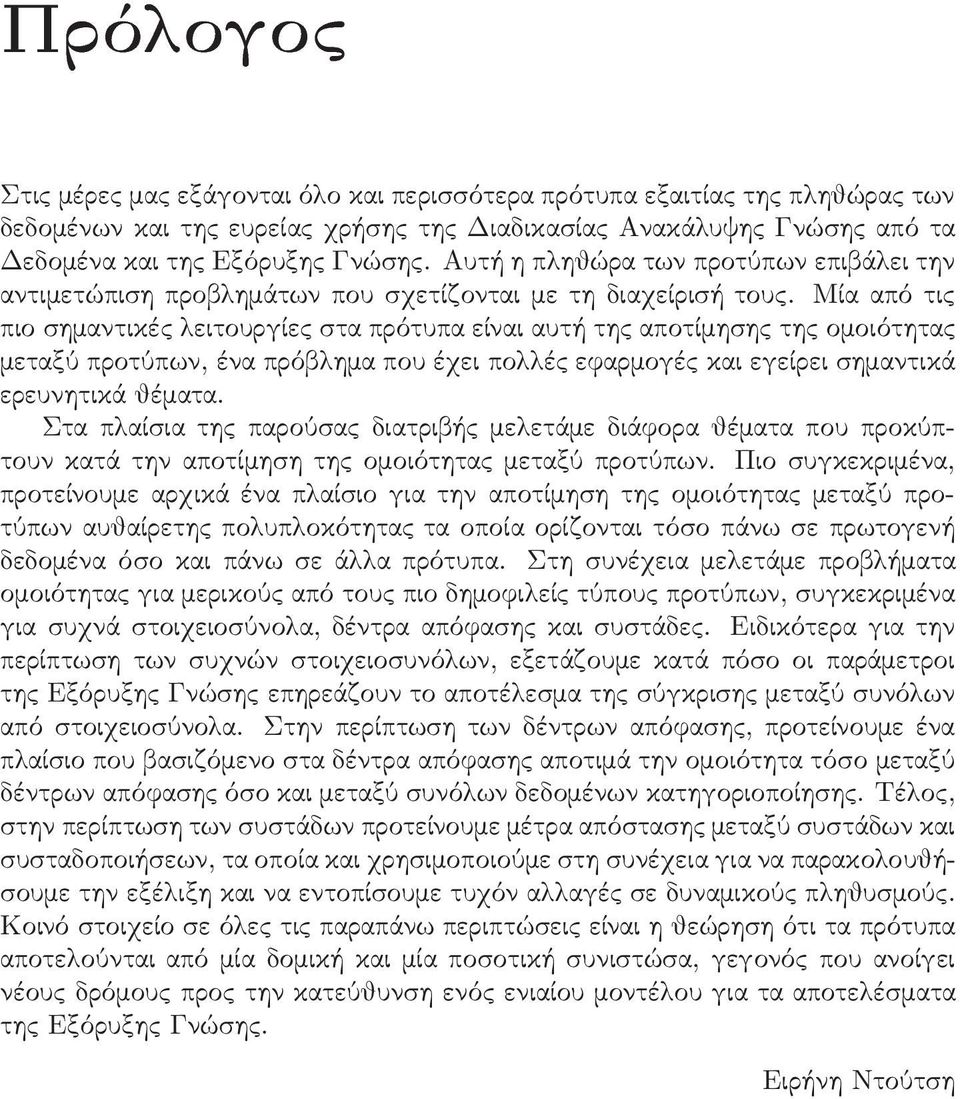 Πρόλογος

Στις μέρες μας εξάγονται όλο και περισσότερα πρότυπα εξαιτίας της πληθώρας των δεδομένων και της ευρείας χρήσης της Διαδικασίας Ανακάλυψης Γνώσης από τα Δεδομένα και της Εξόρυξης Γνώσης. Αυτή η πληθώρα των προτύπων επιβάλει την αντιμετώπιση προβλημάτων που σχετίζονται με τη διαχείρισή τους. Μία από τις πιο σημαντικές λειτουργίες στα πρότυπα είναι αυτή της αποτίμησης της ομοιότητας μεταξύ προτύπων, ένα πρόβλημα που έχει πολλές εφαρμογές και εγείρει σημαντικά ερευνητικά θέματα.

Στα πλαίσια της παρούσας διατριβής μελετάμε διάφορα θέματα που προκύπτουν κατά την αποτίμηση της ομοιότητας μεταξύ προτύπων. Πιο συγκεκριμένα, προτείνουμε αρχικά ένα πλαίσιο για την αποτίμηση της ομοιότητας μεταξύ προτύπων αυθαίρετης πολυπλοκότητας τα οποία ορίζονται τόσο πάνω σε πρωτογενή δεδομένα όσο και πάνω σε άλλα πρότυπα. Στη συνέχεια μελετάμε προβλήματα ομοιότητας για μερικούς από τους πιο δημοφιλείς τύπους προτύπων, συγκεκριμένα για συχνά στοιχειοσύνολα, δέντρα απόφασης και συστάδες. Ειδικότερα για την περίπτωση των συχνών στοιχειοσυνόλων, εξετάζουμε κατά πόσο οι παράμετροι της Εξόρυξης Γνώσης επηρεάζουν το αποτέλεσμα της σύγκρισης μεταξύ συνόλων από στοιχειοσύνολα. Στην περίπτωση των δέντρων απόφασης, προτείνουμε ένα πλαίσιο που βασιζόμενο στα δέντρα απόφασης αποτιμά την ομοιότητα τόσο μεταξύ δέντρων απόφασης όσο και μεταξύ συνόλων δεδομένων κατηγοριοποίησης. Τέλος, στην περίπτωση των συστάδων προτείνουμε μέτρα απόστασης μεταξύ συστάδων και συσταδοποιήσεων, τα οποία και χρησιμοποιούμε στη συνέχεια για να παρακολουθήσουμε την εξέλιξη και να εντοπίσουμε τυχόν αλλαγές σε δυναμικούς πληθυσμούς. Κοινό στοιχείο σε όλες τις παραπάνω περιπτώσεις είναι η θεώρηση ότι τα πρότυπα αποτελούνται από μία δομική και μία ποσοτική συνιστώσα, γεγονός που ανοίγει νέους δρόμους προς την κατεύθυνση ενός ενιαίου μοντέλου για τα αποτελέσματα της Εξόρυξης Γνώσης.

Ειρήνη Ντούτση